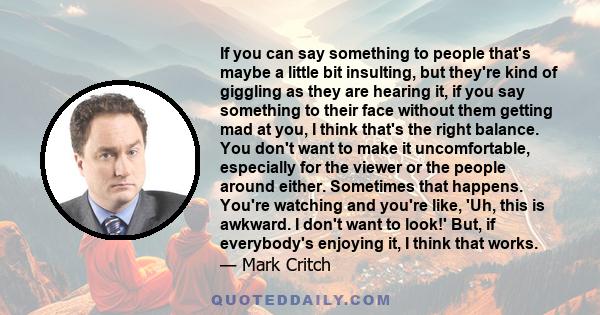 If you can say something to people that's maybe a little bit insulting, but they're kind of giggling as they are hearing it, if you say something to their face without them getting mad at you, I think that's the right balance. You don't want to make it uncomfortable, especially for the viewer or the people around either. Sometimes that happens. You're watching and you're like, 'Uh, this is awkward. I don't want to look!' But, if everybody's enjoying it, I think that works.

— Mark Critch

QUOTEDDAILY.COM